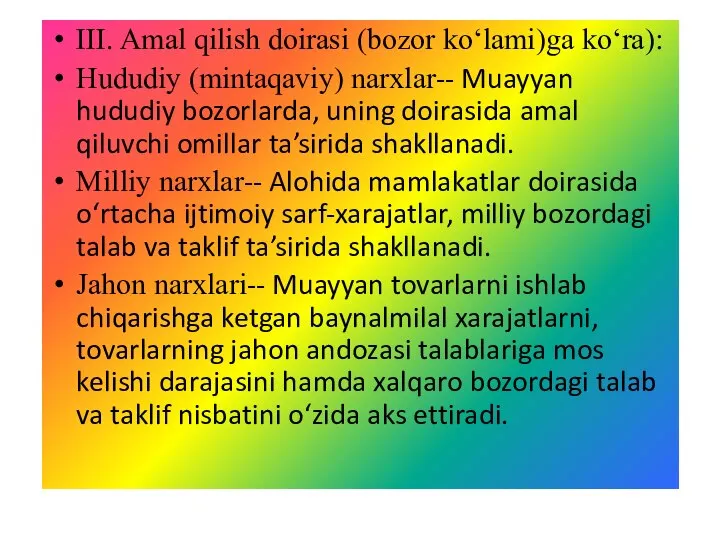 • III. Amal qilish doirasi (bozor ko‘lami)ga ko‘ra):

• Hududiy (mintaqaviy) narxlar-- Muayyan hududiy bozorlarda, uning doirasida amal qiluvchi omillar ta’sirida shakllanadi.

• Milliy narxlar-- Alohida mamlakatlar doirasida o‘rtacha ijtimoiy sarf-xarajatlar, milliy bozordagi talab va taklif ta’sirida shakllanadi.

• Jahon narxlari-- Muayyan tovarlarni ishlab chiqarishga ketgan baynalmilal xarajatlarni, tovarlarning jahon andozasi talablariga mos kelishi darajasini hamda xalqaro bozordagi talab va taklif nisbatini o‘zida aks ettiradi.